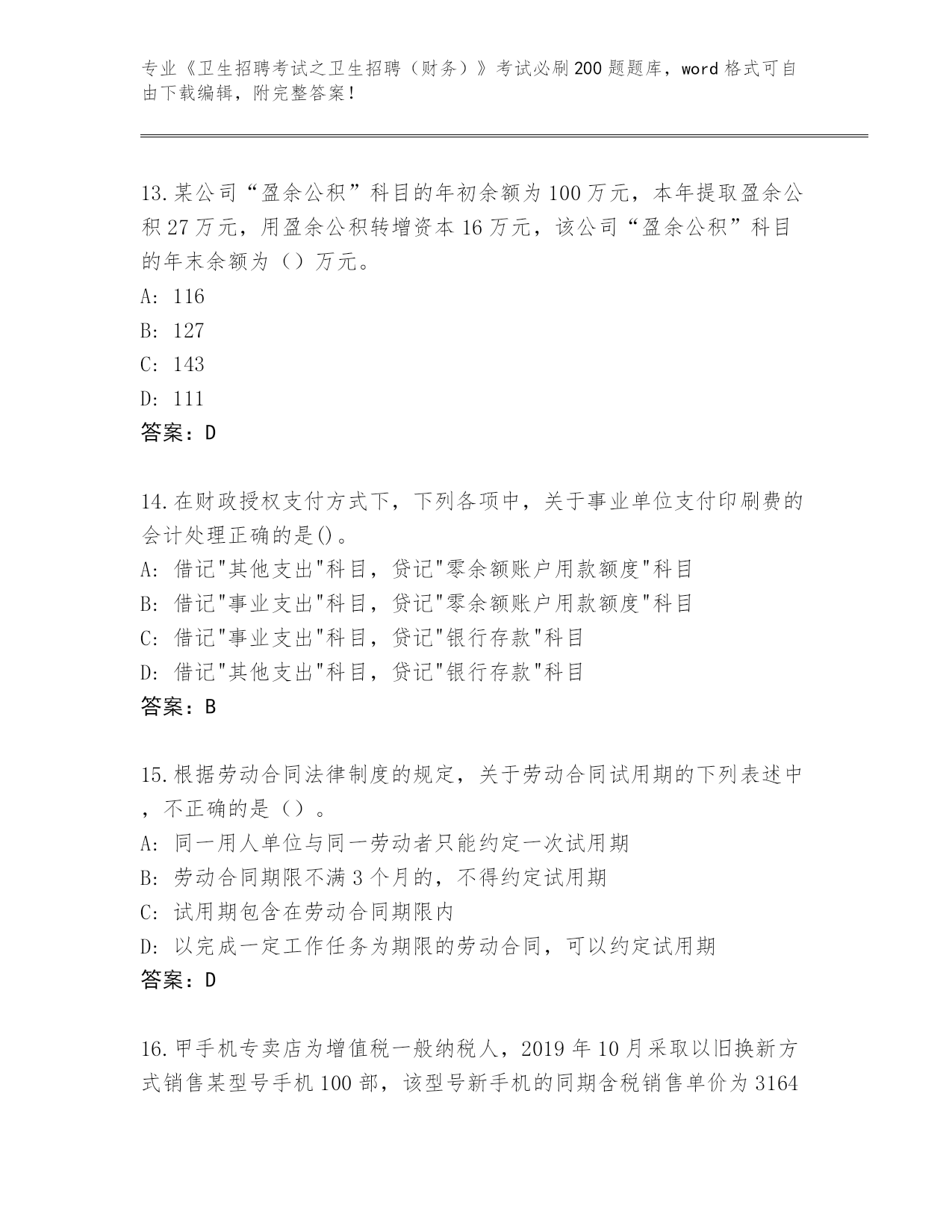 专业《卫生招聘考试之卫生招聘（财务）》考试必刷200题题库，word格式可自由下载编辑，附完整答案！

13.某公司“盈余公积”科目的年初余额为100万元，本年提取盈余公积27万元，用盈余公积转增资本16万元，该公司“盈余公积”科目的年末余额为（）万元。
A: 116
B: 127
C: 143
D: 111
答案：D

14.在财政授权支付方式下，下列各项中，关于事业单位支付印刷费的会计处理正确的是()。
A: 借记"其他支出"科目，贷记"零余额账户用款额度"科目
B: 借记"事业支出"科目，贷记"零余额账户用款额度"科目
C: 借记"事业支出"科目，贷记"银行存款"科目
D: 借记"其他支出"科目，贷记"银行存款"科目
答案：B

15.根据劳动合同法律制度的规定，关于劳动合同试用期的下列表述中，不正确的是（）。
A: 同一用人单位与同一劳动者只能约定一次试用期
B: 劳动合同期限不满3个月的，不得约定试用期
C: 试用期包含在劳动合同期限内
D: 以完成一定工作任务为期限的劳动合同，可以约定试用期
答案：D

16.甲手机专卖店为增值税一般纳税人，2019年10月采取以旧换新方式销售某型号手机100部，该型号新手机的同期含税销售单价为3164